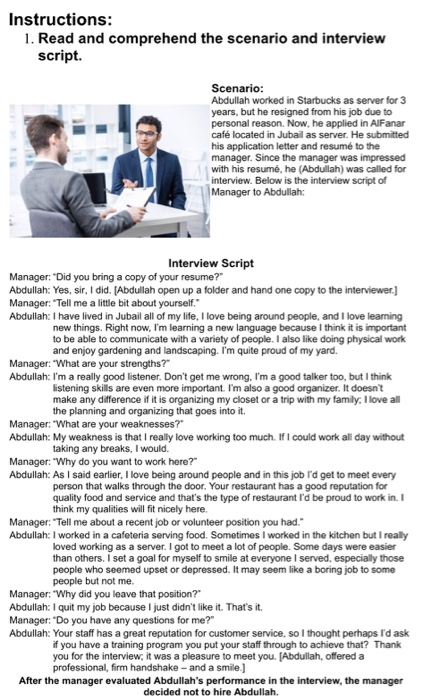 Instructions:

1. Read and comprehend the scenario and interview script.

Scenario:
Abdullah worked in Starbucks as server for 3 years, but he resigned from his job due to personal reason. Now, he applied in AlFanar café located in Jubail as server. He submitted his application letter and resumé to the manager. Since the manager was impressed with his resumé, he (Abdullah) was called for interview. Below is the interview script of Manager to Abdullah:

Interview Script

Manager: "Did you bring a copy of your resume?"

Abdullah: Yes, sir, I did. [Abdullah open up a folder and hand one copy to the interviewer.]

Manager: "Tell me a little bit about yourself."

Abdullah: I have lived in Jubail all of my life, I love being around people, and I love learning new things. Right now, I'm learning a new language because I think it is important to be able to communicate with a variety of people. I also like doing physical work and enjoy gardening and landscaping. I'm quite proud of my yard.

Manager: "What are your strengths?"

Abdullah: I'm a really good listener. Don't get me wrong, I'm a good talker too, but I think listening skills are even more important. I'm also a good organizer. It doesn't make any difference if it is organizing my closet or a trip with my family; I love all the planning and organizing that goes into it.

Manager: "What are your weaknesses?"

Abdullah: My weakness is that I really love working too much. If I could work all day without taking any breaks, I would.

Manager: "Why do you want to work here?"

Abdullah: As I said earlier, I love being around people and in this job I'd get to meet every person that walks through the door. Your restaurant has a good reputation for quality food and service and that's the type of restaurant I'd be proud to work in. I think my qualities will fit nicely here.

Manager: "Tell me about a recent job or volunteer position you had."

Abdullah: I worked in a cafeteria serving food. Sometimes I worked in the kitchen but I really loved working as a server. I got to meet a lot of people. Some days were easier than others. I set a goal for myself to smile at everyone I served, especially those people who seemed upset or depressed. It may seem like a boring job to some people but not me.

Manager: "Why did you leave that position?"

Abdullah: I quit my job because I just didn't like it. That's it.

Manager: "Do you have any questions for me?"

Abdullah: Your staff has a great reputation for customer service, so I thought perhaps I'd ask if you have a training program you put your staff through to achieve that? Thank you for the interview; it was a pleasure to meet you. [Abdullah, offered a professional, firm handshake – and a smile.]

After the manager evaluated Abdullah's performance in the interview, the manager decided not to hire Abdullah.